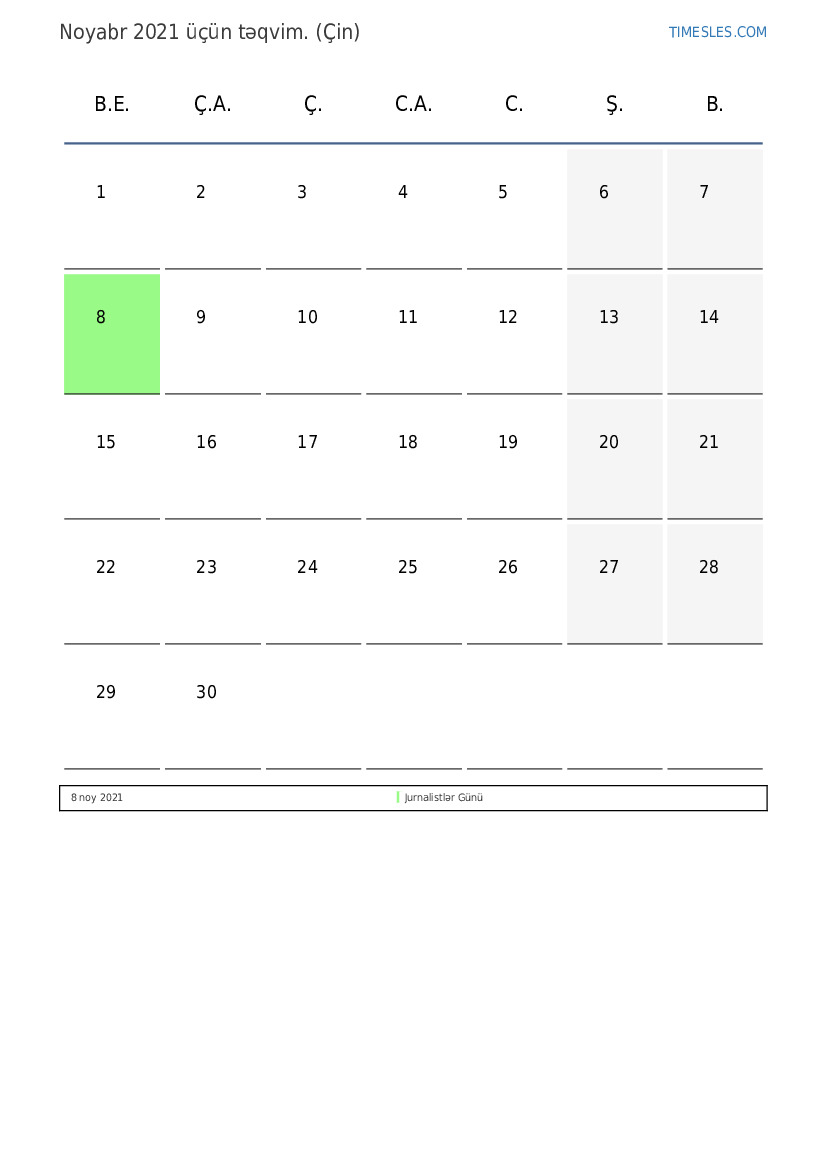 Noyabr 2021 üçün təqvim. (Çin)

TIMESLES.COM

| B.E. | Ç.A. | Ç. | C.A. | C. | Ş. | B. |
|---|---|---|---|---|---|---|
| 1 | 2 | 3 | 4 | 5 | 6 | 7 |
| 8 | 9 | 10 | 11 | 12 | 13 | 14 |
| 15 | 16 | 17 | 18 | 19 | 20 | 21 |
| 22 | 23 | 24 | 25 | 26 | 27 | 28 |
| 29 | 30 | | | | | |

8 noy 2021 Jurnalistlər Günü